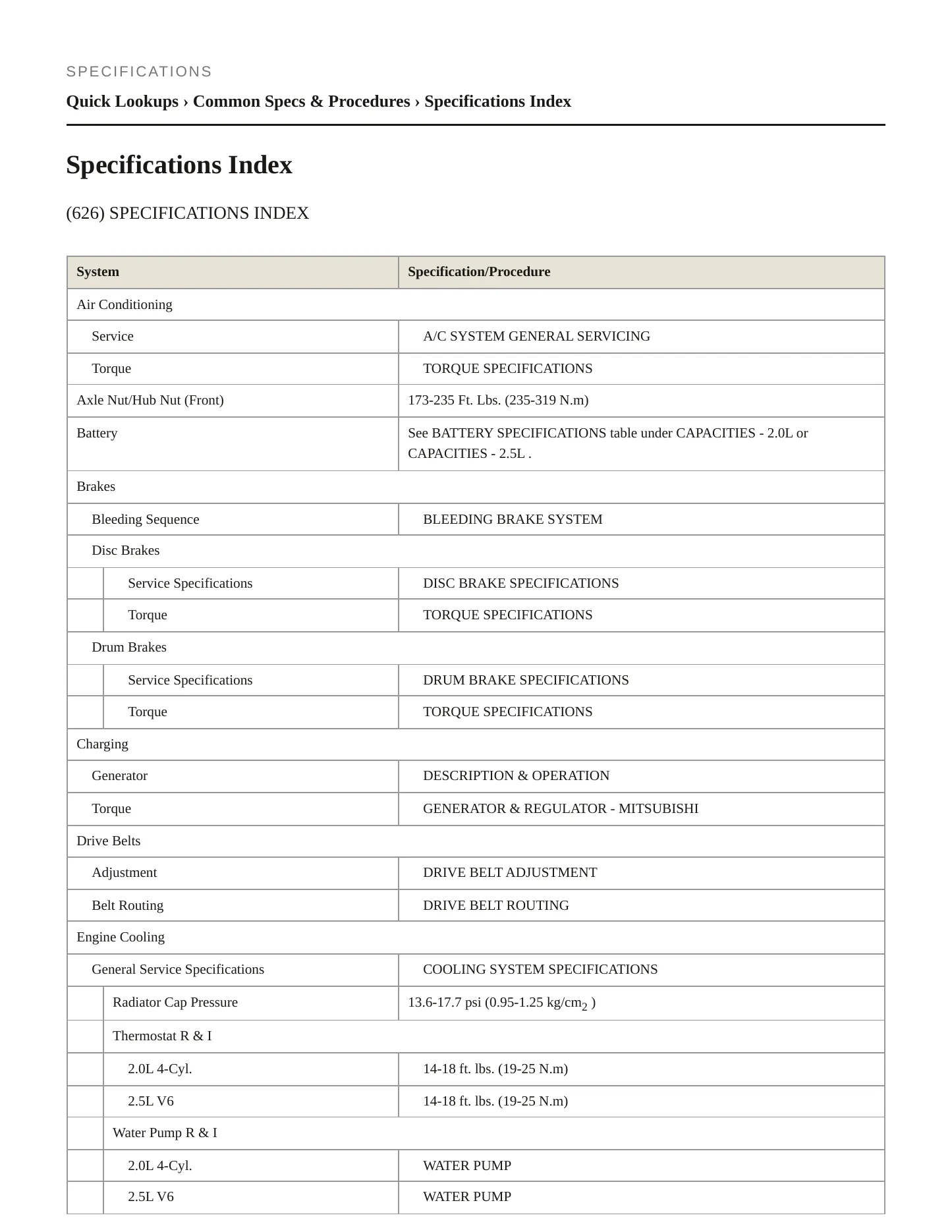 SPECIFICATIONS

Quick Lookups › Common Specs & Procedures › Specifications Index

Specifications Index

(626) SPECIFICATIONS INDEX

| System | Specification/Procedure |
|---|---|
| Air Conditioning | |
| Service | A/C SYSTEM GENERAL SERVICING |
| Torque | TORQUE SPECIFICATIONS |
| Axle Nut/Hub Nut (Front) | 173-235 Ft. Lbs. (235-319 N.m) |
| Battery | See BATTERY SPECIFICATIONS table under CAPACITIES - 2.0L or CAPACITIES - 2.5L . |
| Brakes | |
| Bleeding Sequence | BLEEDING BRAKE SYSTEM |
| Disc Brakes | |
| Service Specifications | DISC BRAKE SPECIFICATIONS |
| Torque | TORQUE SPECIFICATIONS |
| Drum Brakes | |
| Service Specifications | DRUM BRAKE SPECIFICATIONS |
| Torque | TORQUE SPECIFICATIONS |
| Charging | |
| Generator | DESCRIPTION & OPERATION |
| Torque | GENERATOR & REGULATOR - MITSUBISHI |
| Drive Belts | |
| Adjustment | DRIVE BELT ADJUSTMENT |
| Belt Routing | DRIVE BELT ROUTING |
| Engine Cooling | |
| General Service Specifications | COOLING SYSTEM SPECIFICATIONS |
| Radiator Cap Pressure | 13.6-17.7 psi (0.95-1.25 $kg/cm_2$ ) |
| Thermostat R & I | |
| 2.0L 4-Cyl. | 14-18 ft. lbs. (19-25 N.m) |
| 2.5L V6 | 14-18 ft. lbs. (19-25 N.m) |
| Water Pump R & I | |
| 2.0L 4-Cyl. | WATER PUMP |
| 2.5L V6 | WATER PUMP |